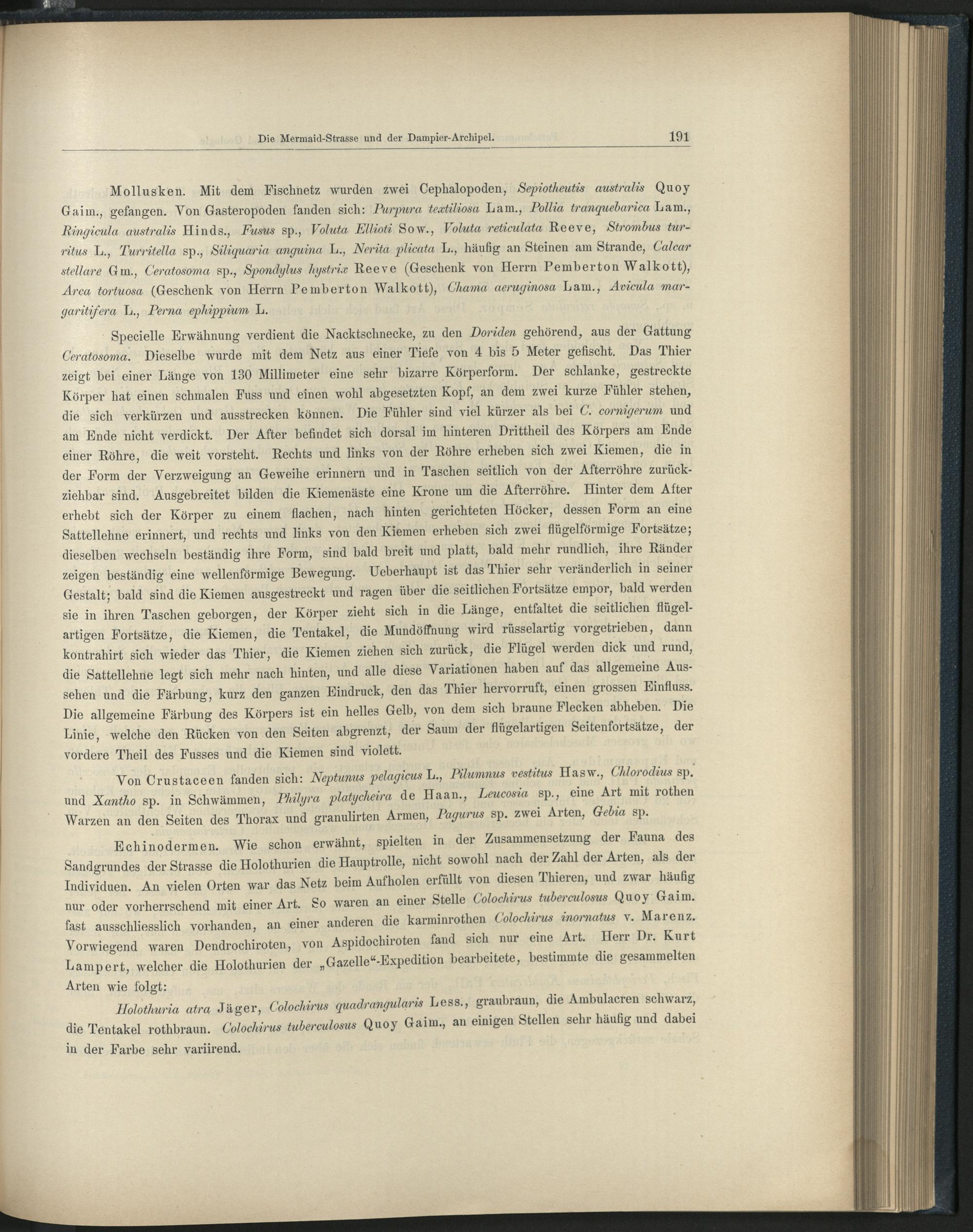 Die Mermaid-Strasse und der Dampier-Archipel. 191

Mollusken. Mit dem Fischnetz wurden zwei Cephalopoden, Sepiotheutis australis Quoy Gaim., gefangen. Von Gasteropoden fanden sich: Purpura textiliosa Lam., Pollia tranquebarica Lam., Ringicula australis Hinds., Fusus sp., Voluta Ellioti Sow., Voluta reticulata Reeve, Strombus turritus L., Turritella sp., Siliquaria anguina L., Nerita plicata L., häufig an Steinen am Strande, Calcar stellare Gm., Ceratosoma sp., Spondylus hystrix Reeve (Geschenk von Herrn Pemberton Walkott), Arca tortuosa (Geschenk von Herrn Pemberton Walkott), Chama aeruginosa Lam., Avicula margaritifera L., Perna ephippium L.

Specielle Erwähnung verdient die Nacktschnecke, zu den Doriden gehörend, aus der Gattung Ceratosoma. Dieselbe wurde mit dem Netz aus einer Tiefe von 4 bis 5 Meter gefischt. Das Thier zeigt bei einer Länge von 130 Millimeter eine sehr bizarre Körperform. Der schlanke, gestreckte Körper hat einen schmalen Fuss und einen wohl abgesetzten Kopf, an dem zwei kurze Fühler stehen, die sich verkürzen und ausstrecken können. Die Fühler sind viel kürzer als bei C. cornigerum und am Ende nicht verdickt. Der After befindet sich dorsal im hinteren Drittheil des Körpers am Ende einer Röhre, die weit vorsteht. Rechts und links von der Röhre erheben sich zwei Kiemen, die in der Form der Verzweigung an Geweihe erinnern und in Taschen seitlich von der Afterröhre zurückziehbar sind. Ausgebreitet bilden die Kiemenäste eine Krone um die Afterröhre. Hinter dem After erhebt sich der Körper zu einem flachen, nach hinten gerichteten Höcker, dessen Form an eine Sattellehne erinnert, und rechts und links von den Kiemen erheben sich zwei flügelförmige Fortsätze; dieselben wechseln beständig ihre Form, sind bald breit und platt, bald mehr rundlich, ihre Ränder zeigen beständig eine wellenförmige Bewegung. Ueberhaupt ist das Thier sehr veränderlich in seiner Gestalt; bald sind die Kiemen ausgestreckt und ragen über die seitlichen Fortsätze empor, bald werden sie in ihren Taschen geborgen, der Körper zieht sich in die Länge, entfaltet die seitlichen flügelartigen Fortsätze, die Kiemen, die Tentakel, die Mundöffnung wird rüsselartig vorgetrieben, dann kontrahirt sich wieder das Thier, die Kiemen ziehen sich zurück, die Flügel werden dick und rund, die Sattellehne legt sich mehr nach hinten, und alle diese Variationen haben auf das allgemeine Aussehen und die Färbung, kurz den ganzen Eindruck, den das Thier hervorruft, einen grossen Einfluss. Die allgemeine Färbung des Körpers ist ein helles Gelb, von dem sich braune Flecken abheben. Die Linie, welche den Rücken von den Seiten abgrenzt, der Saum der flügelartigen Seitenfortsätze, der vordere Theil des Fusses und die Kiemen sind violett.

Von Crustaceen fanden sich: Neptunus pelagicus L., Pilumnus vestitus Hasw., Chlorodius sp. und Xantho sp. in Schwämmen, Philyra platycheira de Haan., Leucosia sp., eine Art mit rothen Warzen an den Seiten des Thorax und granulirten Armen, Pagurus sp. zwei Arten, Gebia sp.

Echinodermen. Wie schon erwähnt, spielten in der Zusammensetzung der Fauna des Sandgrundes der Strasse die Holothurien die Hauptrolle, nicht sowohl nach der Zahl der Arten, als der Individuen. An vielen Orten war das Netz beim Aufholen erfüllt von diesen Thieren, und zwar häufig nur oder vorherrschend mit einer Art. So waren an einer Stelle Colochirus tuberculosus Quoy Gaim. fast ausschliesslich vorhanden, an einer anderen die karminrothen Colochirus inornatus v. Marenz. Vorwiegend waren Dendrochiroten, von Aspidochiroten fand sich nur eine Art. Herr Dr. Kurt Lampert, welcher die Holothurien der „Gazelle“-Expedition bearbeitete, bestimmte die gesammelten Arten wie folgt:

Holothuria atra Jäger, Colochirus quadrangularis Less., graubraun, die Ambulacren schwarz, die Tentakel rothbraun. Colochirus tuberculosus Quoy Gaim., an einigen Stellen sehr häufig und dabei in der Farbe sehr variirend.